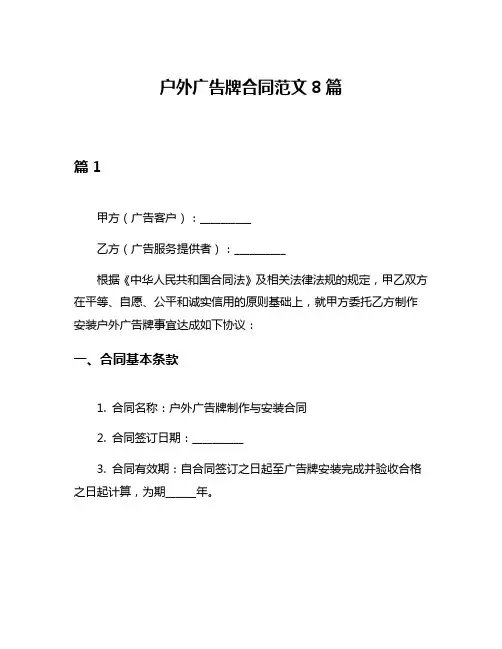 户外广告牌合同范文 8 篇

篇 1

甲方（广告客户）：__________

乙方（广告服务提供者）：__________

根据《中华人民共和国合同法》及相关法律法规的规定，甲乙双方在平等、自愿、公平和诚实信用的原则基础上，就甲方委托乙方制作安装户外广告牌事宜达成如下协议：

一、合同基本条款

1. 合同名称：户外广告牌制作与安装合同

2. 合同签订日期：__________

3. 合同有效期：自合同签订之日起至广告牌安装完成并验收合格之日起计算，为期______年。